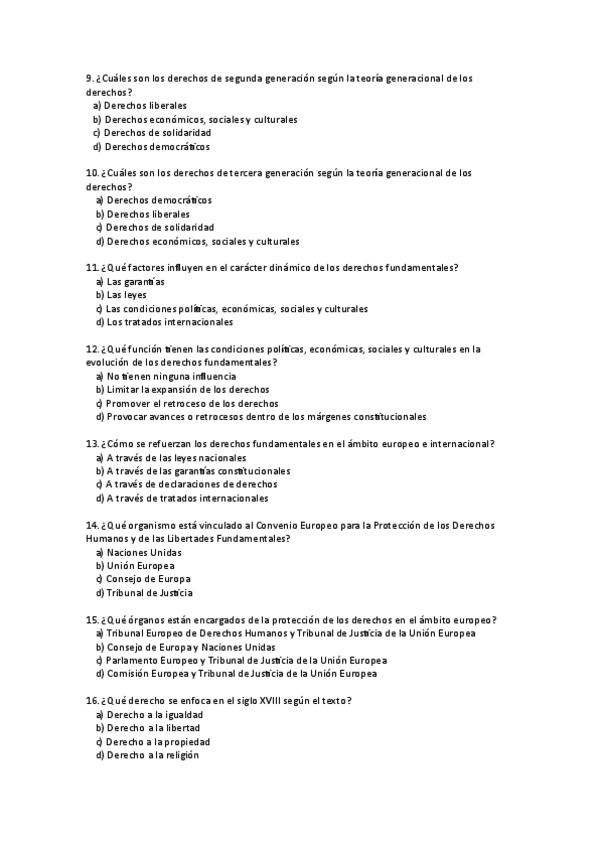 9. ¿Cuáles son los derechos de segunda generación según la teoría generacional de los derechos?
a) Derechos liberales
b) Derechos económicos, sociales y culturales
c) Derechos de solidaridad
d) Derechos democráticos

10. ¿Cuáles son los derechos de tercera generación según la teoría generacional de los derechos?
a) Derechos democráticos
b) Derechos liberales
c) Derechos de solidaridad
d) Derechos económicos, sociales y culturales

11. ¿Qué factores influyen en el carácter dinámico de los derechos fundamentales?
a) Las garantías
b) Las leyes
c) Las condiciones políticas, económicas, sociales y culturales
d) Los tratados internacionales

12. ¿Qué función tienen las condiciones políticas, económicas, sociales y culturales en la evolución de los derechos fundamentales?
a) No tienen ninguna influencia
b) Limitar la expansión de los derechos
c) Promover el retroceso de los derechos
d) Provocar avances o retrocesos dentro de los márgenes constitucionales

13. ¿Cómo se refuerzan los derechos fundamentales en el ámbito europeo e internacional?
a) A través de las leyes nacionales
b) A través de las garantías constitucionales
c) A través de declaraciones de derechos
d) A través de tratados internacionales

14. ¿Qué organismo está vinculado al Convenio Europeo para la Protección de los Derechos Humanos y de las Libertades Fundamentales?
a) Naciones Unidas
b) Unión Europea
c) Consejo de Europa
d) Tribunal de Justicia

15. ¿Qué órganos están encargados de la protección de los derechos en el ámbito europeo?
a) Tribunal Europeo de Derechos Humanos y Tribunal de Justicia de la Unión Europea
b) Consejo de Europa y Naciones Unidas
c) Parlamento Europeo y Tribunal de Justicia de la Unión Europea
d) Comisión Europea y Tribunal de Justicia de la Unión Europea

16. ¿Qué derecho se enfoca en el siglo XVIII según el texto?
a) Derecho a la igualdad
b) Derecho a la libertad
c) Derecho a la propiedad
d) Derecho a la religión